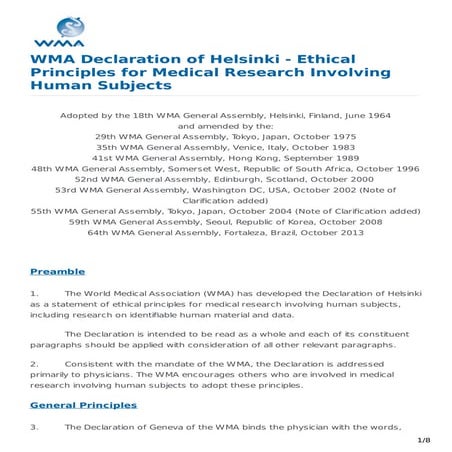 WMA

WMA Declaration of Helsinki - Ethical Principles for Medical Research Involving Human Subjects

Adopted by the 18th WMA General Assembly, Helsinki, Finland, June 1964
and amended by the:
29th WMA General Assembly, Tokyo, Japan, October 1975
35th WMA General Assembly, Venice, Italy, October 1983
41st WMA General Assembly, Hong Kong, September 1989
48th WMA General Assembly, Somerset West, Republic of South Africa, October 1996
52nd WMA General Assembly, Edinburgh, Scotland, October 2000
53rd WMA General Assembly, Washington DC, USA, October 2002 (Note of Clarification added)
55th WMA General Assembly, Tokyo, Japan, October 2004 (Note of Clarification added)
59th WMA General Assembly, Seoul, Republic of Korea, October 2008
64th WMA General Assembly, Fortaleza, Brazil, October 2013

Preamble

1. The World Medical Association (WMA) has developed the Declaration of Helsinki as a statement of ethical principles for medical research involving human subjects, including research on identifiable human material and data.

The Declaration is intended to be read as a whole and each of its constituent paragraphs should be applied with consideration of all other relevant paragraphs.

2. Consistent with the mandate of the WMA, the Declaration is addressed primarily to physicians. The WMA encourages others who are involved in medical research involving human subjects to adopt these principles.

General Principles

3. The Declaration of Geneva of the WMA binds the physician with the words,

1/8